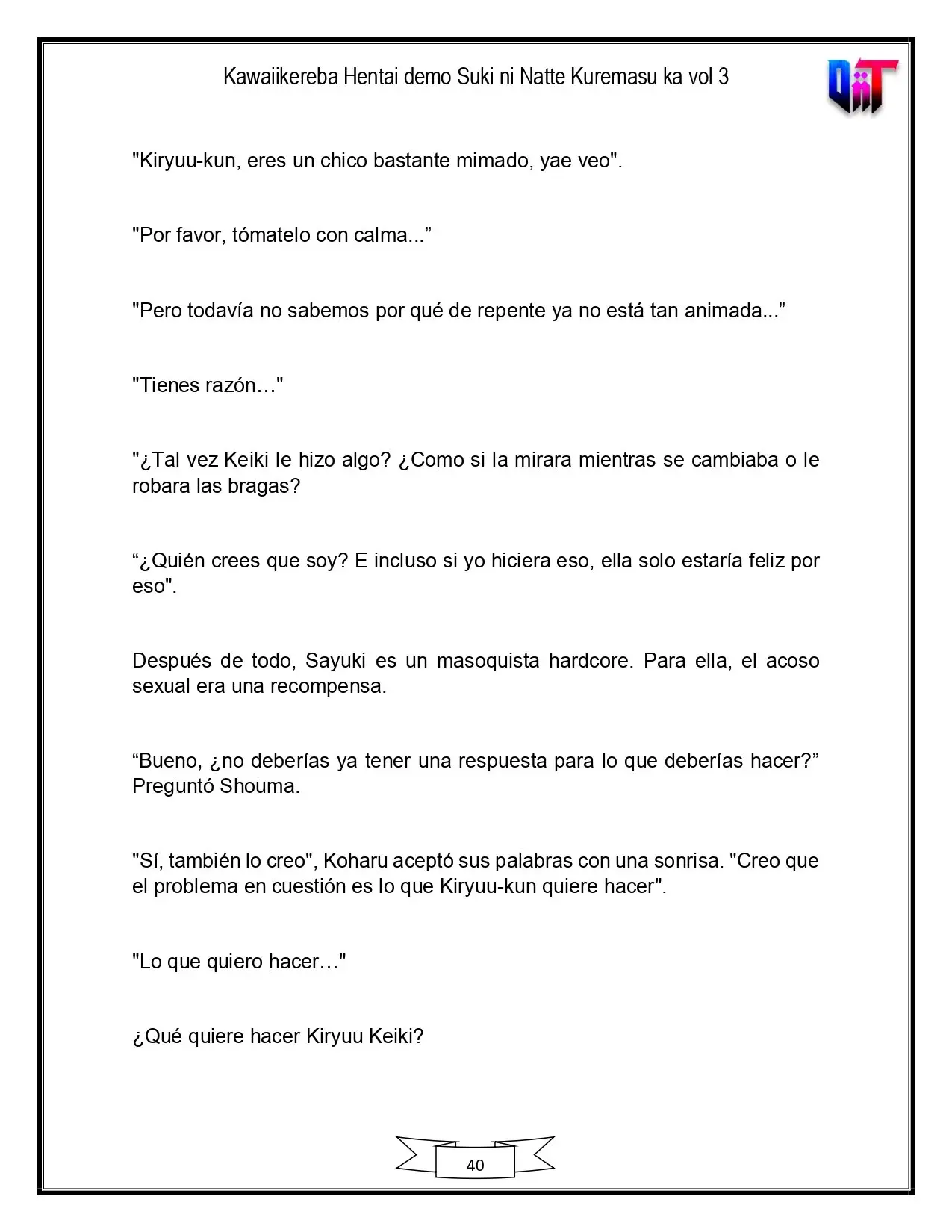 Kawaiikereba Hentai demo Suki ni Natte Kuremasu ka vol 3

"Kiryuu-kun, eres un chico bastante mimado, yae veo".

"Por favor, tómatelo con calma..."

"Pero todavía no sabemos por qué de repente ya no está tan animada..."

"Tienes razón…"

"¿Tal vez Keiki le hizo algo? ¿Como si la mirara mientras se cambiaba o le robara las bragas?

"¿Quién crees que soy? E incluso si yo hiciera eso, ella solo estaría feliz por eso".

Después de todo, Sayuki es un masoquista hardcore. Para ella, el acoso sexual era una recompensa.

"Bueno, ¿no deberías ya tener una respuesta para lo que deberías hacer?" Preguntó Shouma.

"Sí, también lo creo", Koharu aceptó sus palabras con una sonrisa. "Creo que el problema en cuestión es lo que Kiryuu-kun quiere hacer".

"Lo que quiero hacer…"

¿Qué quiere hacer Kiryuu Keiki?

40